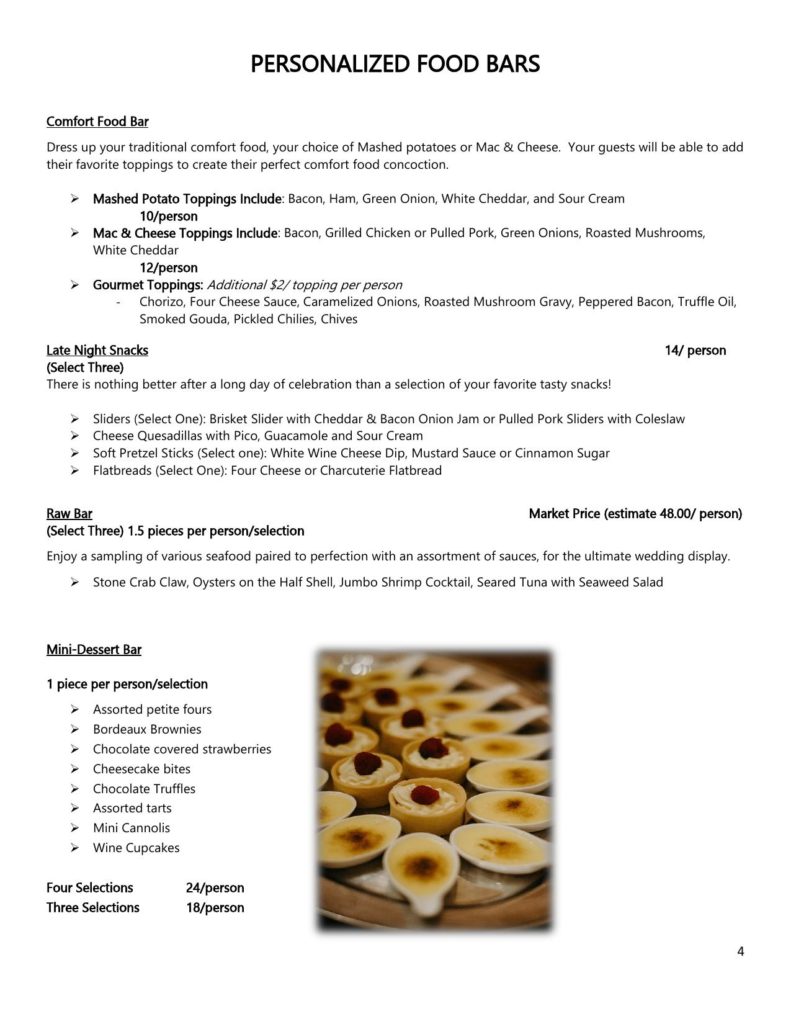 PERSONALIZED FOOD BARS

Comfort Food Bar

Dress up your traditional comfort food, your choice of Mashed potatoes or Mac & Cheese. Your guests will be able to add their favorite toppings to create their perfect comfort food concoction.

➢ Mashed Potato Toppings Include: Bacon, Ham, Green Onion, White Cheddar, and Sour Cream
10/person
➢ Mac & Cheese Toppings Include: Bacon, Grilled Chicken or Pulled Pork, Green Onions, Roasted Mushrooms, White Cheddar
12/person
➢ Gourmet Toppings: Additional $2/ topping per person
- Chorizo, Four Cheese Sauce, Caramelized Onions, Roasted Mushroom Gravy, Peppered Bacon, Truffle Oil, Smoked Gouda, Pickled Chilies, Chives

Late Night Snacks 14/ person
(Select Three)
There is nothing better after a long day of celebration than a selection of your favorite tasty snacks!

➢ Sliders (Select One): Brisket Slider with Cheddar & Bacon Onion Jam or Pulled Pork Sliders with Coleslaw
➢ Cheese Quesadillas with Pico, Guacamole and Sour Cream
➢ Soft Pretzel Sticks (Select one): White Wine Cheese Dip, Mustard Sauce or Cinnamon Sugar
➢ Flatbreads (Select One): Four Cheese or Charcuterie Flatbread

Raw Bar Market Price (estimate 48.00/ person)
(Select Three) 1.5 pieces per person/selection
Enjoy a sampling of various seafood paired to perfection with an assortment of sauces, for the ultimate wedding display.

➢ Stone Crab Claw, Oysters on the Half Shell, Jumbo Shrimp Cocktail, Seared Tuna with Seaweed Salad

Mini-Dessert Bar

1 piece per person/selection

➢ Assorted petite fours
➢ Bordeaux Brownies
➢ Chocolate covered strawberries
➢ Cheesecake bites
➢ Chocolate Truffles
➢ Assorted tarts
➢ Mini Cannolis
➢ Wine Cupcakes

Four Selections 24/person
Three Selections 18/person

4